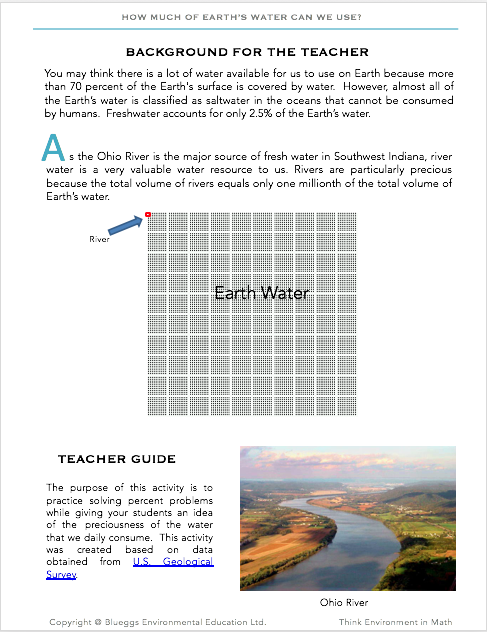 HOW MUCH OF EARTH'S WATER CAN WE USE?

BACKGROUND FOR THE TEACHER

You may think there is a lot of water available for us to use on Earth because more than 70 percent of the Earth's surface is covered by water. However, almost all of the Earth's water is classified as saltwater in the oceans that cannot be consumed by humans. Freshwater accounts for only 2.5% of the Earth's water.

As the Ohio River is the major source of fresh water in Southwest Indiana, river water is a very valuable water resource to us. Rivers are particularly precious because the total volume of rivers equals only one millionth of the total volume of Earth's water.

River

Earth Water

TEACHER GUIDE

The purpose of this activity is to practice solving percent problems while giving your students an idea of the preciousness of the water that we daily consume. This activity was created based on data obtained from U.S. Geological Survey.

Ohio River

Copyright @ Blueggs Environmental Education Ltd.

Think Environment in Math